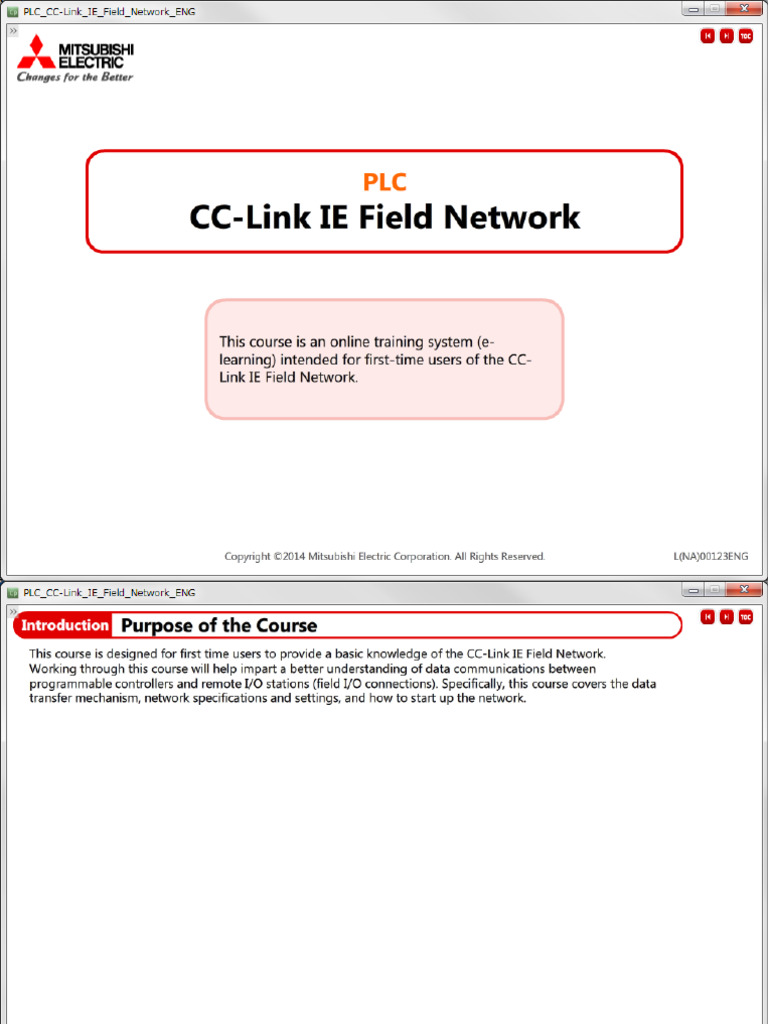 PLC_CC-Link_IE_Field_Network_ENG

MITSUBISHI ELECTRIC
Changes for the Better

TOC

PLC
CC-Link IE Field Network

This course is an online training system (e-learning) intended for first-time users of the CC-Link IE Field Network.

Copyright ©2014 Mitsubishi Electric Corporation. All Rights Reserved.

L(NA)00123ENG

PLC_CC-Link_IE_Field_Network_ENG

Introduction Purpose of the Course

TOC

This course is designed for first time users to provide a basic knowledge of the CC-Link IE Field Network. Working through this course will help impart a better understanding of data communications between programmable controllers and remote I/O stations (field I/O connections). Specifically, this course covers the data transfer mechanism, network specifications and settings, and how to start up the network.